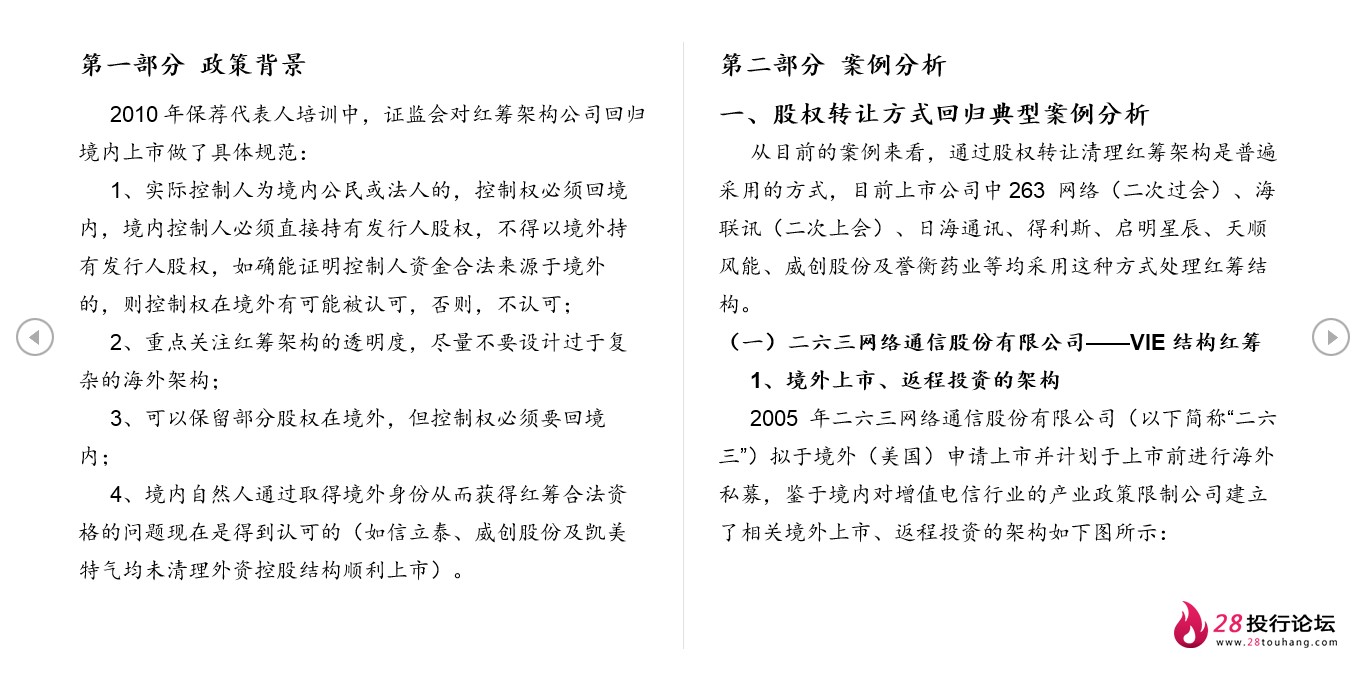 第一部分 政策背景

2010 年保荐代表人培训中，证监会对红筹架构公司回归境内上市做了具体规范：

1、实际控制人为境内公民或法人的，控制权必须回境内，境内控制人必须直接持有发行人股权，不得以境外持有发行人股权，如确能证明控制人资金合法来源于境外的，则控制权在境外有可能被认可，否则，不认可；

2、重点关注红筹架构的透明度，尽量不要设计过于复杂的海外架构；

3、可以保留部分股权在境外，但控制权必须要回境内；

4、境内自然人通过取得境外身份从而获得红筹合法资格的问题现在是得到认可的（如信立泰、威创股份及凯美特气均未清理外资控股结构顺利上市）。

第二部分 案例分析

一、股权转让方式回归典型案例分析

从目前的案例来看，通过股权转让清理红筹架构是普遍采用的方式，目前上市公司中 263 网络（二次过会）、海联讯（二次上会）、日海通讯、得利斯、启明星辰、天顺风能、威创股份及誉衡药业等均采用这种方式处理红筹结构。

（一）二六三网络通信股份有限公司——VIE 结构红筹

1、境外上市、返程投资的架构

2005 年二六三网络通信股份有限公司（以下简称“二六三”）拟于境外（美国）申请上市并计划于上市前进行海外私募，鉴于境内对增值电信行业的产业政策限制公司建立了相关境外上市、返程投资的架构如下图所示：

28投行论坛
www.28touhang.com